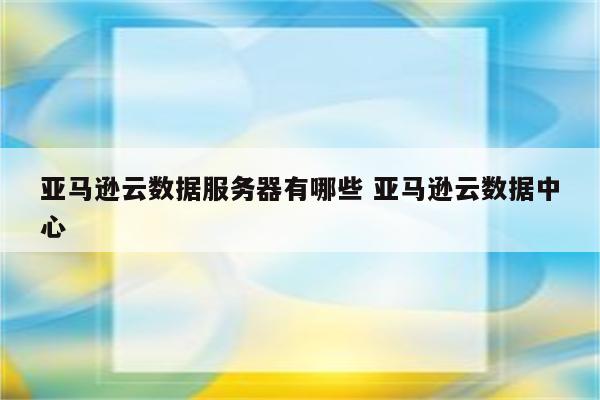 亚马逊云数据服务器有哪些 亚马逊云数据中心